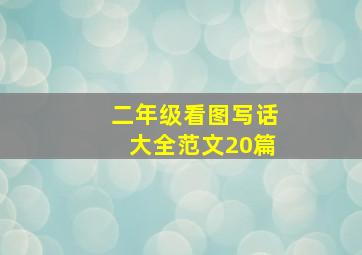 二年级看图写话
大全范文20篇